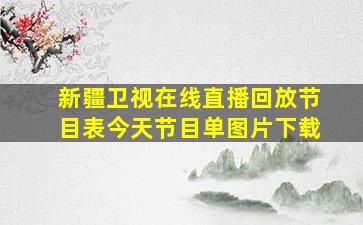 新疆卫视在线直播回放节目表今天节目单图片下载